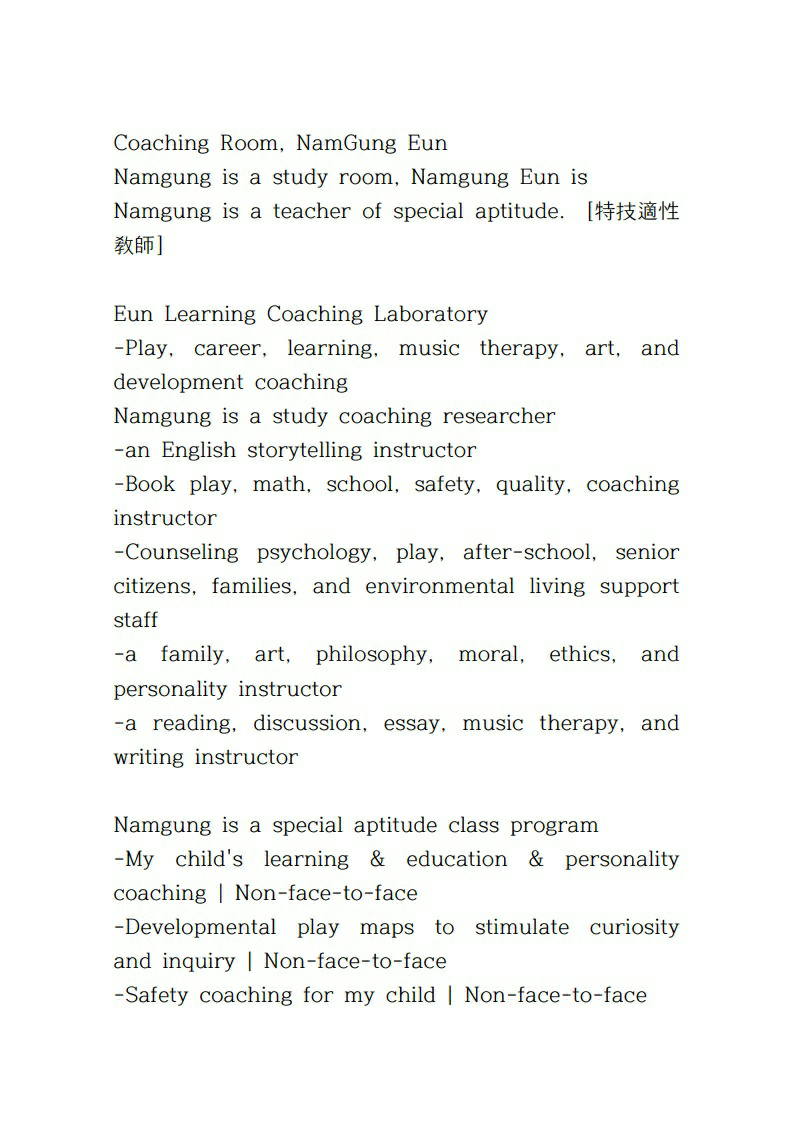 Coaching Room, NamGung Eun
Namgung is a study room, Namgung Eun is
Namgung is a teacher of special aptitude. [特技適性教師]

Eun Learning Coaching Laboratory
-Play, career, learning, music therapy, art, and development coaching
Namgung is a study coaching researcher
-an English storytelling instructor
-Book play, math, school, safety, quality, coaching instructor
-Counseling psychology, play, after-school, senior citizens, families, and environmental living support staff
-a family, art, philosophy, moral, ethics, and personality instructor
-a reading, discussion, essay, music therapy, and writing instructor

Namgung is a special aptitude class program
-My child's learning & education & personality coaching | Non-face-to-face
-Developmental play maps to stimulate curiosity and inquiry | Non-face-to-face
-Safety coaching for my child | Non-face-to-face